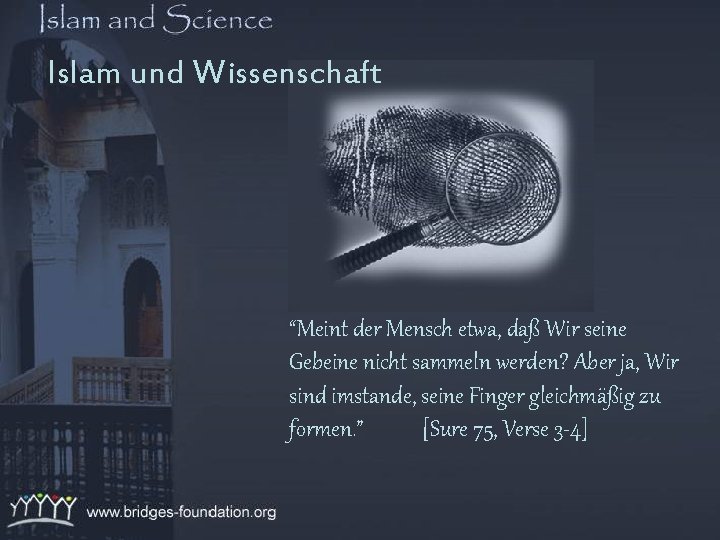 Islam and Science

Islam und Wissenschaft

“Meint der Mensch etwa, daß Wir seine Gebeine nicht sammeln werden? Aber ja, Wir sind imstande, seine Finger gleichmäßig zu formen.” [Sure 75, Verse 3-4]

www.bridges-foundation.org